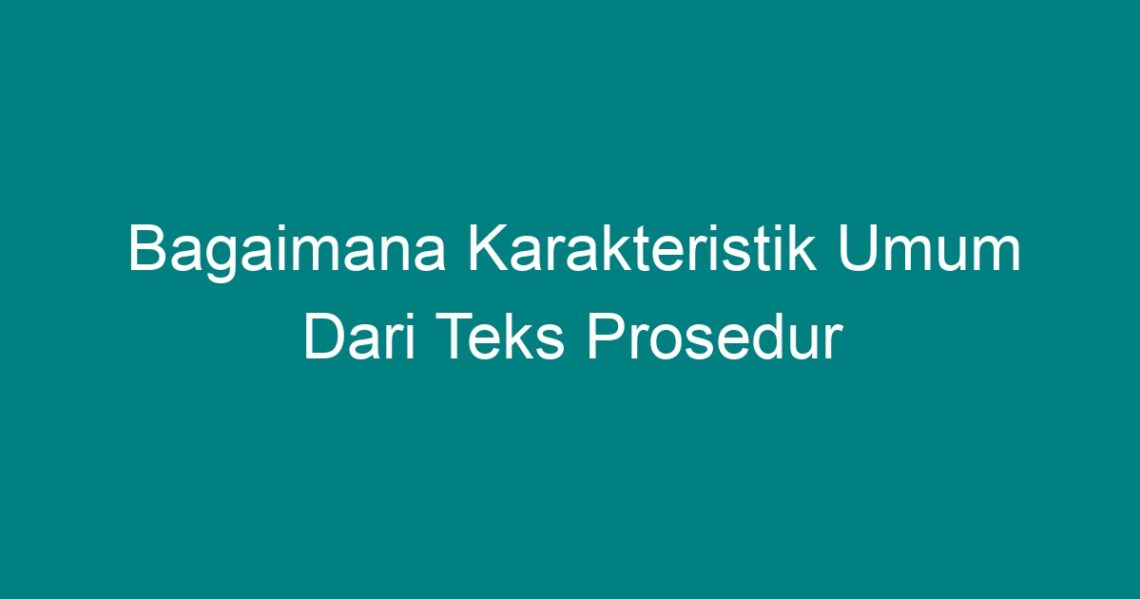 Bagaimana Karakteristik Umum Dari Teks Prosedur